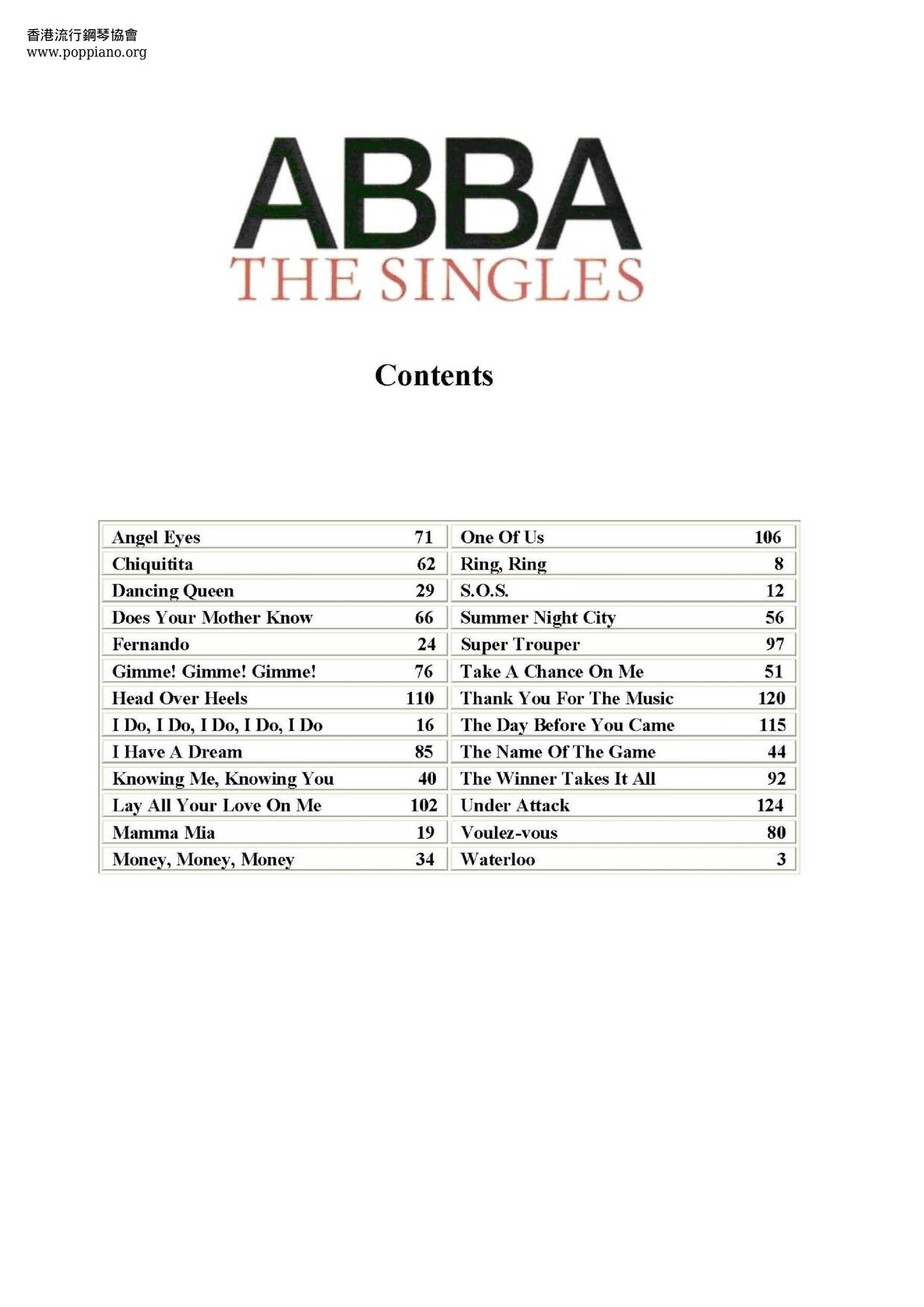 香港流行鋼琴協會
www.poppiano.org

ABBA
THE SINGLES

Contents

| | | | |
|---|---|---|---|
| Angel Eyes | 71 | One Of Us | 106 |
| Chiquitita | 62 | Ring, Ring | 8 |
| Dancing Queen | 29 | S.O.S. | 12 |
| Does Your Mother Know | 66 | Summer Night City | 56 |
| Fernando | 24 | Super Trouper | 97 |
| Gimme! Gimme! Gimme! | 76 | Take A Chance On Me | 51 |
| Head Over Heels | 110 | Thank You For The Music | 120 |
| I Do, I Do, I Do, I Do, I Do | 16 | The Day Before You Came | 115 |
| I Have A Dream | 85 | The Name Of The Game | 44 |
| Knowing Me, Knowing You | 40 | The Winner Takes It All | 92 |
| Lay All Your Love On Me | 102 | Under Attack | 124 |
| Mamma Mia | 19 | Voulez-vous | 80 |
| Money, Money, Money | 34 | Waterloo | 3 |